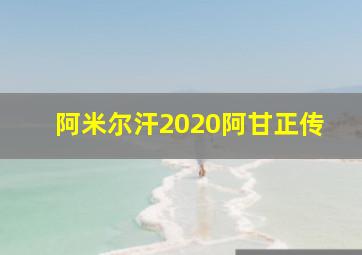 阿米尔汗2020阿甘正传